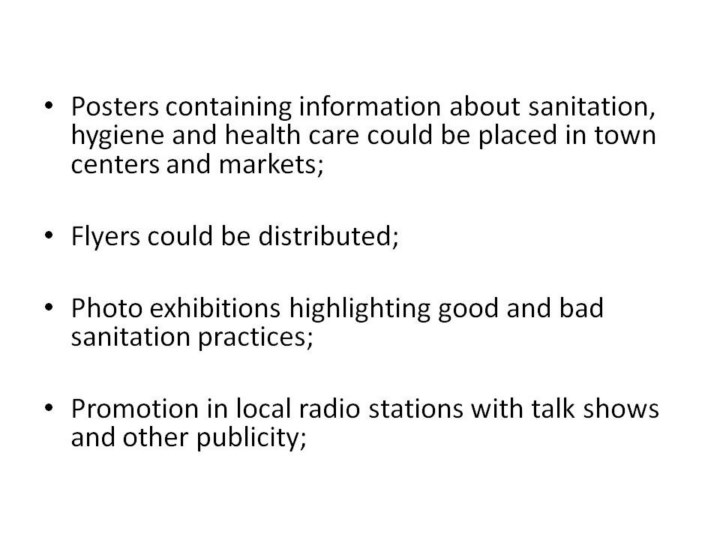 • Posters containing information about sanitation, hygiene and health care could be placed in town centers and markets;

• Flyers could be distributed;

• Photo exhibitions highlighting good and bad sanitation practices;

• Promotion in local radio stations with talk shows and other publicity;